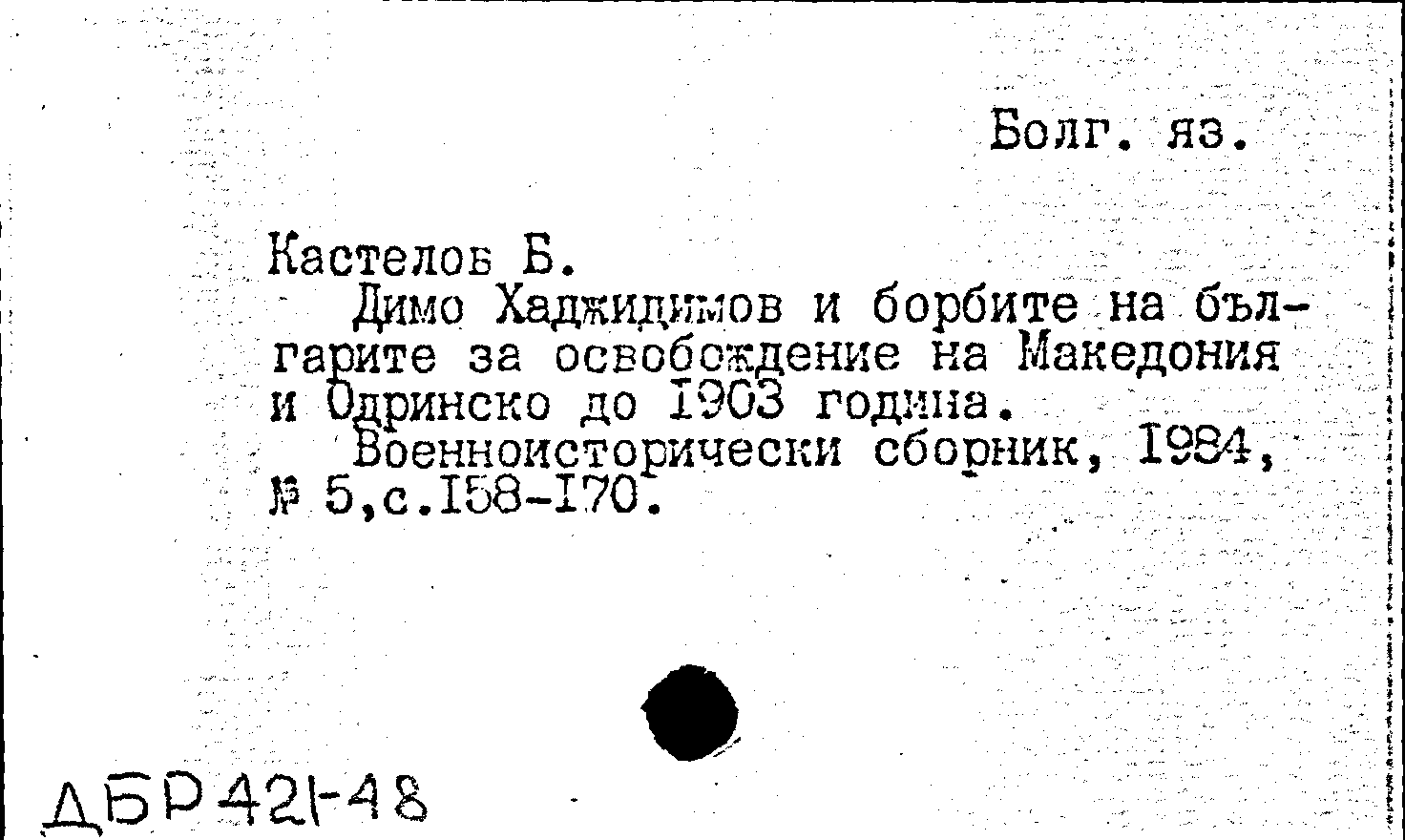 Болг. яз.

Кастелов Б.

Димо Хаджидимов и борбите на българите за освобождение на Македония и Одринско до 1903 година.

Военноисторически сборник, 1984, № 5,с.158-170.

ДБР 421-48